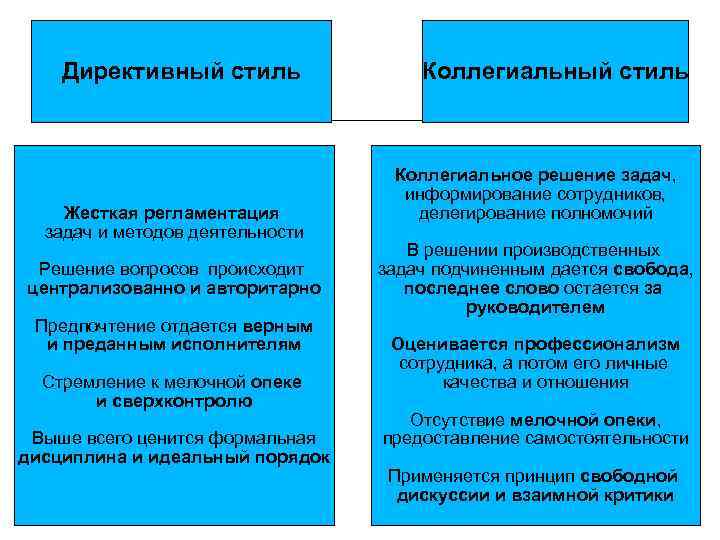 Директивный стиль

Жесткая регламентация задач и методов деятельности

Решение вопросов происходит централизованно и авторитарно

Предпочтение отдается верным и преданным исполнителям

Стремление к мелочной опеке и сверхконтролю

Выше всего ценится формальная дисциплина и идеальный порядок

Коллегиальный стиль

Коллегиальное решение задач, информирование сотрудников, делегирование полномочий

В решении производственных задач подчиненным дается свобода, последнее слово остается за руководителем

Оценивается профессионализм сотрудника, а потом его личные качества и отношения

Отсутствие мелочной опеки, предоставление самостоятельности

Применяется принцип свободной дискуссии и взаимной критики